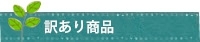 訳あり商品